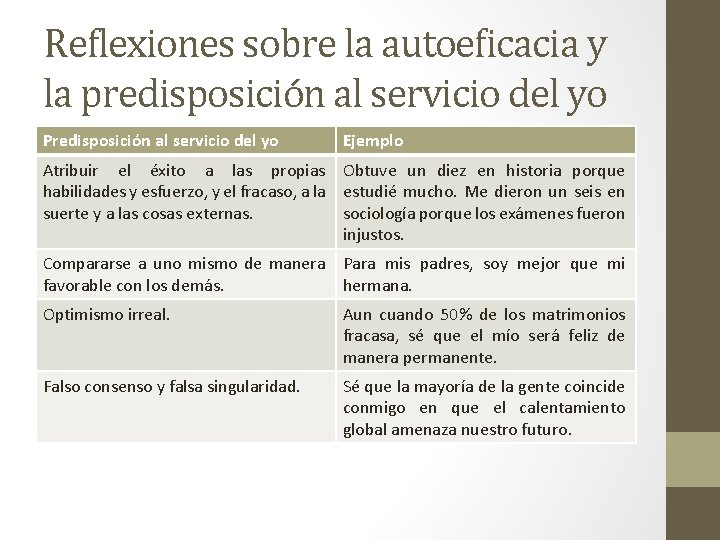 Reflexiones sobre la autoeficacia y la predisposición al servicio del yo

| Predisposición al servicio del yo | Ejemplo |
|---|---|
| Atribuir el éxito a las propias habilidades y esfuerzo, y el fracaso, a la suerte y a las cosas externas. | Obtuve un diez en historia porque estudié mucho. Me dieron un seis en sociología porque los exámenes fueron injustos. |
| Compararse a uno mismo de manera favorable con los demás. | Para mis padres, soy mejor que mi hermana. |
| Optimismo irreal. | Aun cuando 50% de los matrimonios fracasa, sé que el mío será feliz de manera permanente. |
| Falso consenso y falsa singularidad. | Sé que la mayoría de la gente coincide conmigo en que el calentamiento global amenaza nuestro futuro. |